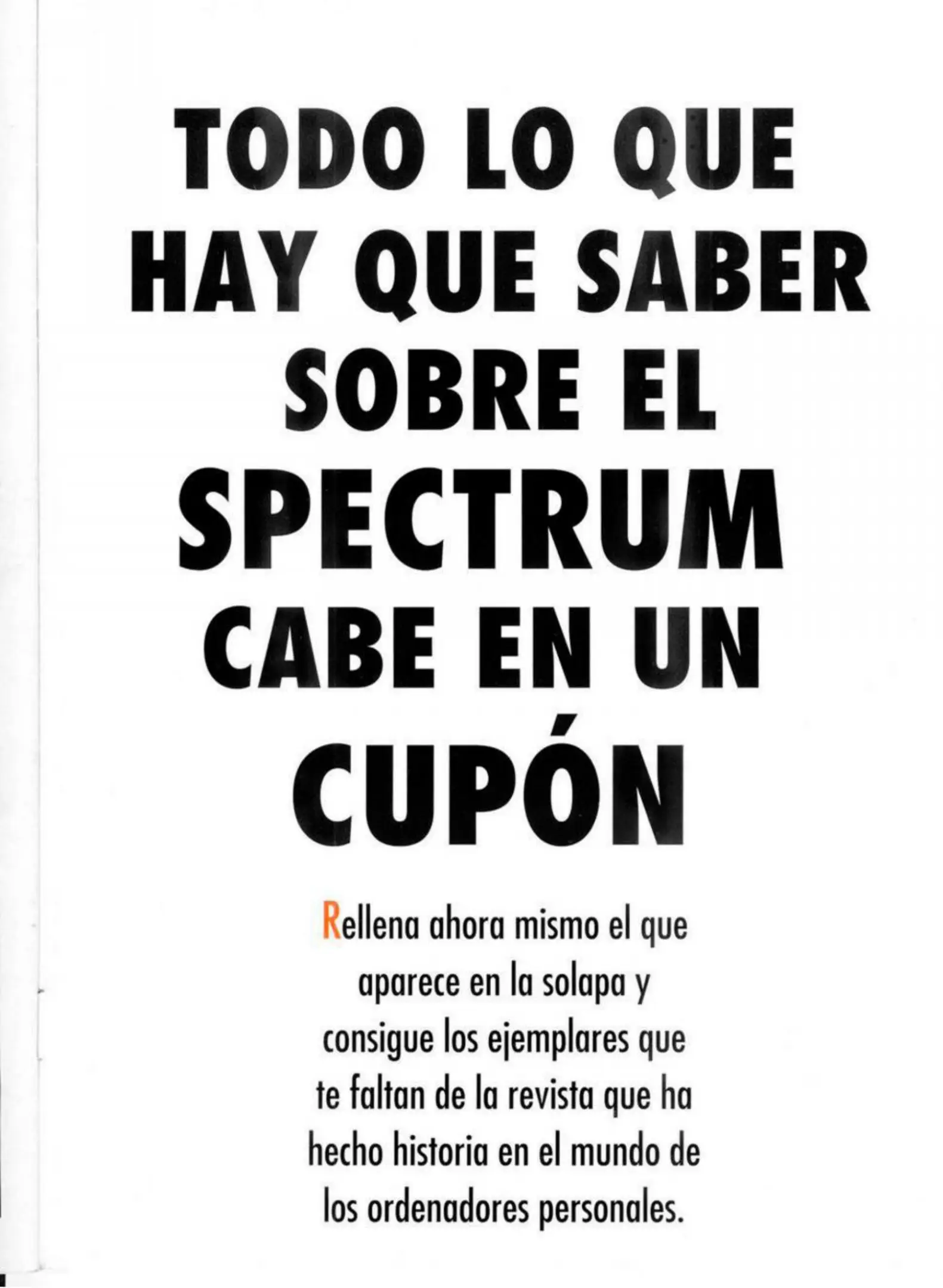 TODO LO QUE HAY QUE SABER SOBRE EL SPECTRUM CABE EN UN CUPÓN

Rellena ahora mismo el que aparece en la solapa y consigue los ejemplares que te faltan de la revista que ha hecho historia en el mundo de los ordenadores personales.